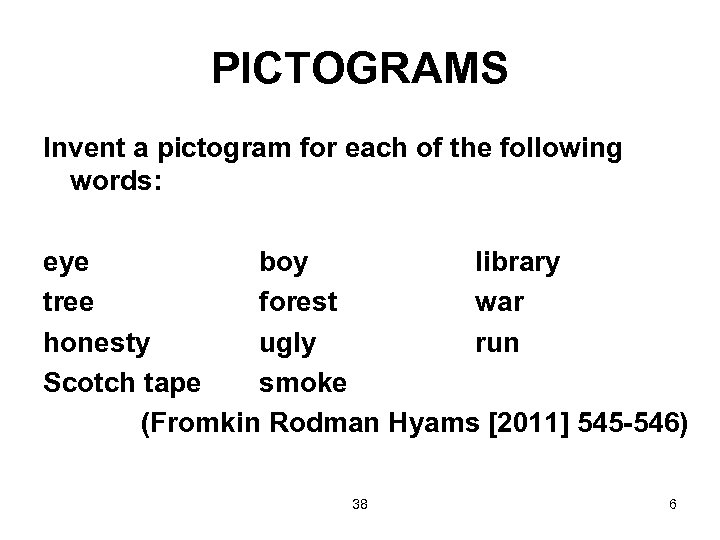 PICTOGRAMS

Invent a pictogram for each of the following words:

eye
tree
honesty
Scotch tape

boy
forest
ugly
smoke

library
war
run

(Fromkin Rodman Hyams [2011] 545-546)

38

6